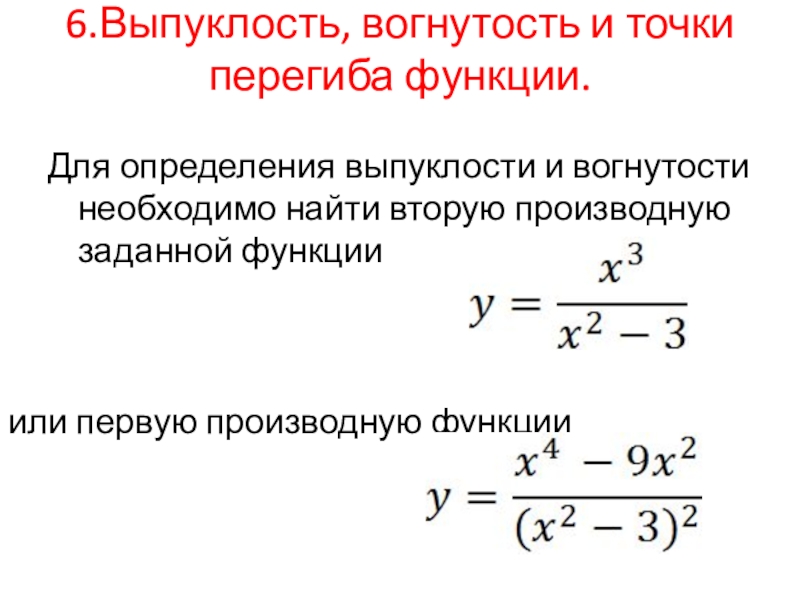 6.Выпуклость, вогнутость и точки перегиба функции.

Для определения выпуклости и вогнутости необходимо найти вторую производную заданной функции

$y = \frac{x^3}{x^2 - 3}$

или первую производную функции

$y = \frac{x^4 - 9x^2}{(x^2 - 3)^2}$